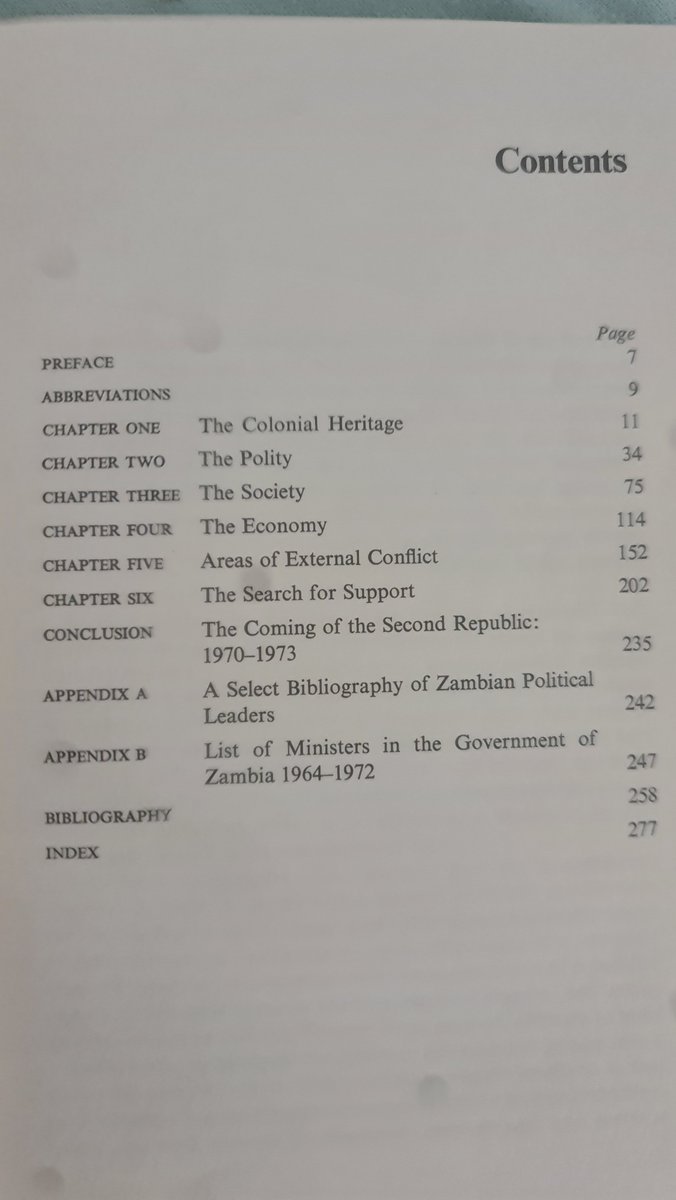 Contents

| | | Page |
|---|---|---|
| PREFACE | | 7 |
| ABBREVIATIONS | | 9 |
| CHAPTER ONE | The Colonial Heritage | 11 |
| CHAPTER TWO | The Polity | 34 |
| CHAPTER THREE | The Society | 75 |
| CHAPTER FOUR | The Economy | 114 |
| CHAPTER FIVE | Areas of External Conflict | 152 |
| CHAPTER SIX | The Search for Support | 202 |
| CONCLUSION | The Coming of the Second Republic: 1970–1973 | 235 |
| APPENDIX A | A Select Bibliography of Zambian Political Leaders | 242 |
| APPENDIX B | List of Ministers in the Government of Zambia 1964–1972 | 247 |
| BIBLIOGRAPHY | | 258 |
| INDEX | | 277 |